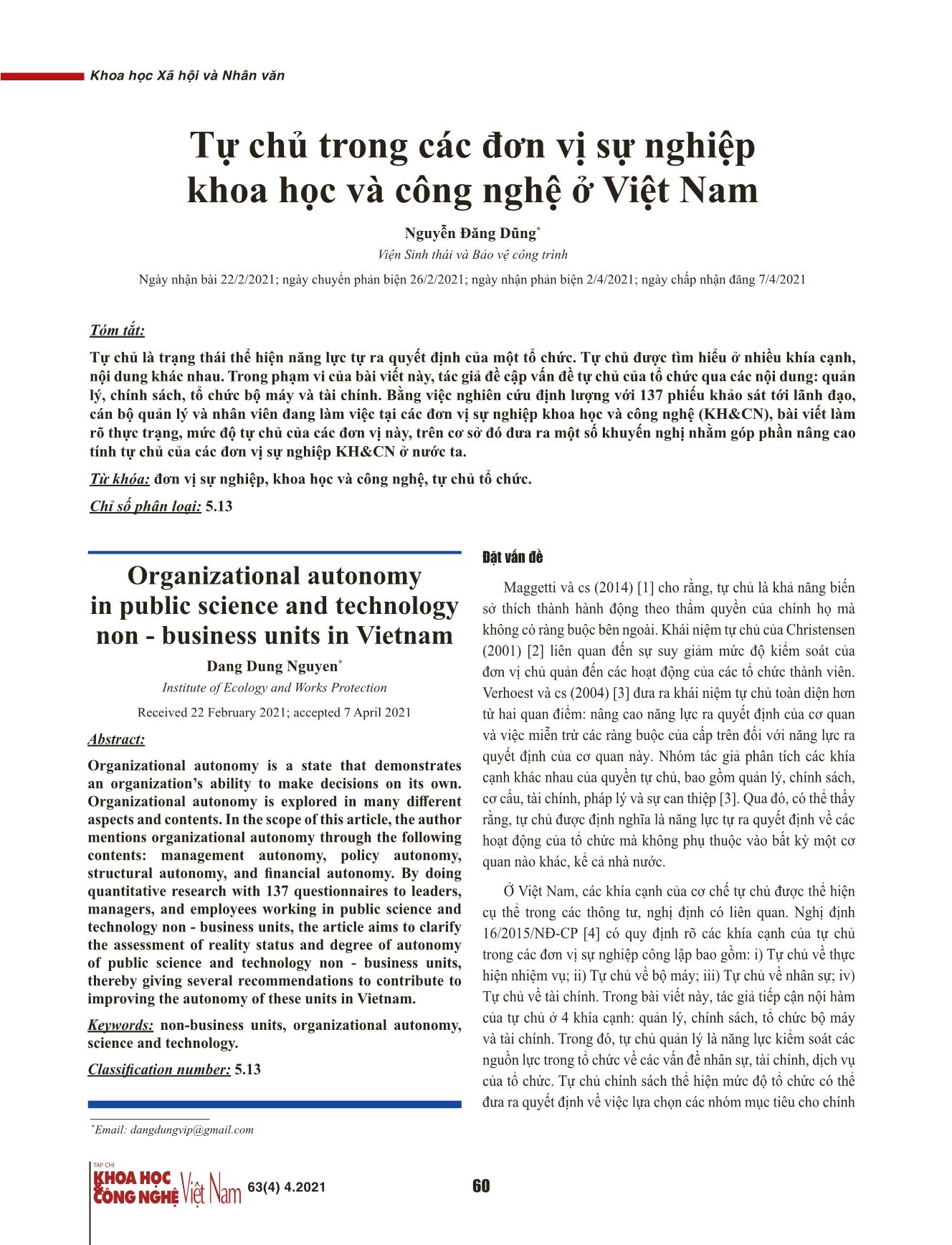 Khoa học Xã hội và Nhân văn

Tự chủ trong các đơn vị sự nghiệp khoa học và công nghệ ở Việt Nam

Nguyễn Đăng Dũng*

Viện Sinh thái và Bảo vệ công trình

Ngày nhận bài 22/2/2021; ngày chuyển phản biện 26/2/2021; ngày nhận phản biện 2/4/2021; ngày chấp nhận đăng 7/4/2021

Tóm tắt:

Tự chủ là trạng thái thể hiện năng lực tự ra quyết định của một tổ chức. Tự chủ được tìm hiểu ở nhiều khía cạnh, nội dung khác nhau. Trong phạm vi của bài viết này, tác giả đề cập vấn đề tự chủ của tổ chức qua các nội dung: quản lý, chính sách, tổ chức bộ máy và tài chính. Bằng việc nghiên cứu định lượng với 137 phiếu khảo sát tới lãnh đạo, cán bộ quản lý và nhân viên đang làm việc tại các đơn vị sự nghiệp khoa học và công nghệ (KH&CN), bài viết làm rõ thực trạng, mức độ tự chủ của các đơn vị này, trên cơ sở đó đưa ra một số khuyến nghị nhằm góp phần nâng cao tính tự chủ của các đơn vị sự nghiệp KH&CN ở nước ta.

Từ khóa: đơn vị sự nghiệp, khoa học và công nghệ, tự chủ tổ chức.

Chỉ số phân loại: 5.13

Organizational autonomy in public science and technology non - business units in Vietnam

Dang Dung Nguyen*

Institute of Ecology and Works Protection

Received 22 February 2021; accepted 7 April 2021

Abstract:

Organizational autonomy is a state that demonstrates an organization's ability to make decisions on its own. Organizational autonomy is explored in many different aspects and contents. In the scope of this article, the author mentions organizational autonomy through the following contents: management autonomy, policy autonomy, structural autonomy, and financial autonomy. By doing quantitative research with 137 questionnaires to leaders, managers, and employees working in public science and technology non - business units, the article aims to clarify the assessment of reality status and degree of autonomy of public science and technology non - business units, thereby giving several recommendations to contribute to improving the autonomy of these units in Vietnam.

Keywords: non-business units, organizational autonomy, science and technology.

Classification number: 5.13

*Email: dangdungvip@gmail.com

Đặt vấn đề

Maggetti và cs (2014) [1] cho rằng, tự chủ là khả năng biến sở thích thành hành động theo thẩm quyền của chính họ mà không có ràng buộc bên ngoài. Khái niệm tự chủ của Christensen (2001) [2] liên quan đến sự suy giảm mức độ kiểm soát của đơn vị chủ quản đến các hoạt động của các tổ chức thành viên. Verhoest và cs (2004) [3] đưa ra khái niệm tự chủ toàn diện hơn từ hai quan điểm: nâng cao năng lực ra quyết định của cơ quan và việc miễn trừ các ràng buộc của cấp trên đối với năng lực ra quyết định của cơ quan này. Nhóm tác giả phân tích các khía cạnh khác nhau của quyền tự chủ, bao gồm quản lý, chính sách, cơ cấu, tài chính, pháp lý và sự can thiệp [3]. Qua đó, có thể thấy rằng, tự chủ được định nghĩa là năng lực tự ra quyết định về các hoạt động của tổ chức mà không phụ thuộc vào bất kỳ một cơ quan nào khác, kể cả nhà nước.

Ở Việt Nam, các khía cạnh của cơ chế tự chủ được thể hiện cụ thể trong các thông tư, nghị định có liên quan. Nghị định 16/2015/NĐ-CP [4] có quy định rõ các khía cạnh của tự chủ trong các đơn vị sự nghiệp công lập bao gồm: i) Tự chủ về thực hiện nhiệm vụ; ii) Tự chủ về bộ máy; iii) Tự chủ về nhân sự; iv) Tự chủ về tài chính. Trong bài viết này, tác giả tiếp cận nội hàm của tự chủ ở 4 khía cạnh: quản lý, chính sách, tổ chức bộ máy và tài chính. Trong đó, tự chủ quản lý là năng lực kiểm soát các nguồn lực trong tổ chức về các vấn đề nhân sự, tài chính, dịch vụ của tổ chức. Tự chủ chính sách thể hiện mức độ tổ chức có thể đưa ra quyết định về việc lựa chọn các nhóm mục tiêu cho chính

TẠP CHÍ KHOA HỌC & CÔNG NGHỆ Việt Nam 63(4) 4.2021

60